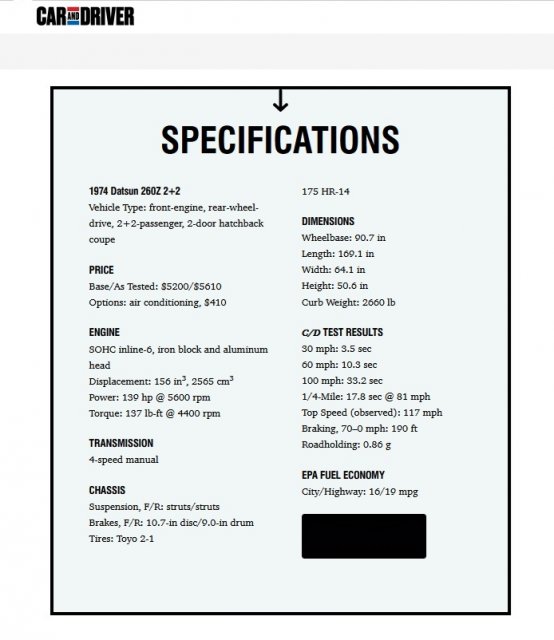 CAR AND DRIVER

SPECIFICATIONS

1974 Datsun 260Z 2+2
Vehicle Type: front-engine, rear-wheel-drive, 2+2-passenger, 2-door hatchback coupe

PRICE
Base/As Tested: \$5200/\$5610
Options: air conditioning, \$410

ENGINE
SOHC inline-6, iron block and aluminum head
Displacement: 156 in$^3$, 2565 cm$^3$
Power: 139 hp @ 5600 rpm
Torque: 137 lb-ft @ 4400 rpm

TRANSMISSION
4-speed manual

CHASSIS
Suspension, F/R: struts/struts
Brakes, F/R: 10.7-in disc/9.0-in drum
Tires: Toyo 2-1
175 HR-14

DIMENSIONS
Wheelbase: 90.7 in
Length: 169.1 in
Width: 64.1 in
Height: 50.6 in
Curb Weight: 2660 lb

C/D TEST RESULTS
30 mph: 3.5 sec
60 mph: 10.3 sec
100 mph: 33.2 sec
1/4-Mile: 17.8 sec @ 81 mph
Top Speed (observed): 117 mph
Braking, 70–0 mph: 190 ft
Roadholding: 0.86 g

EPA FUEL ECONOMY
City/Highway: 16/19 mpg